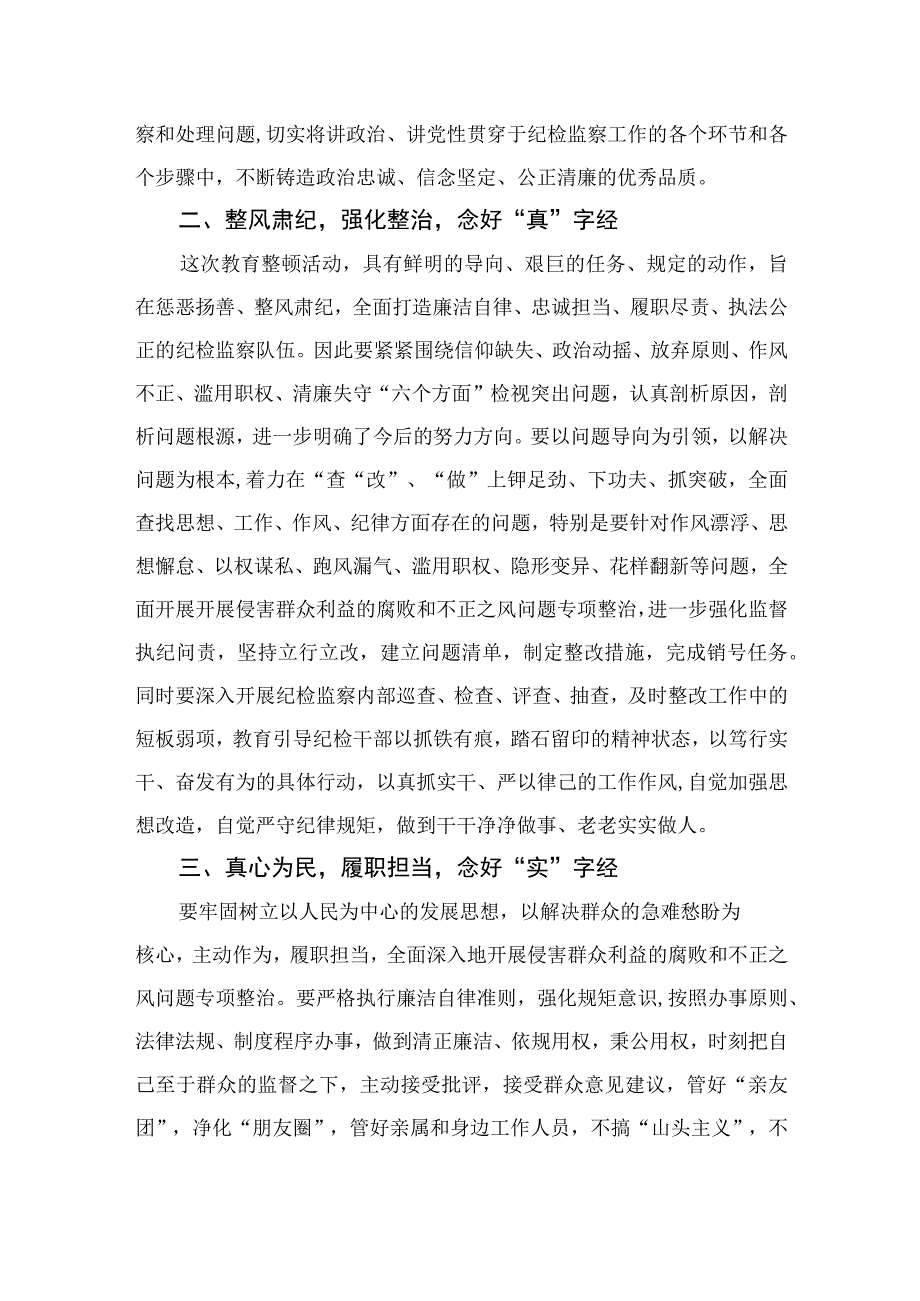 察和处理问题,切实将讲政治、讲党性贯穿于纪检监察工作的各个环节和各个步骤中，不断铸造政治忠诚、信念坚定、公正清廉的优秀品质。

二、整风肃纪，强化整治，念好“真”字经

这次教育整顿活动，具有鲜明的导向、艰巨的任务、规定的动作，旨在惩恶扬善、整风肃纪，全面打造廉洁自律、忠诚担当、履职尽责、执法公正的纪检监察队伍。因此要紧紧围绕信仰缺失、政治动摇、放弃原则、作风不正、滥用职权、清廉失守“六个方面”检视突出问题，认真剖析原因，剖析问题根源，进一步明确了今后的努力方向。要以问题导向为引领，以解决问题为根本,着力在“查“改”、“做”上钾足劲、下功夫、抓突破，全面查找思想、工作、作风、纪律方面存在的问题，特别是要针对作风漂浮、思想懈怠、以权谋私、跑风漏气、滥用职权、隐形变异、花样翻新等问题，全面开展开展侵害群众利益的腐败和不正之风问题专项整治，进一步强化监督执纪问责，坚持立行立改，建立问题清单，制定整改措施，完成销号任务。同时要深入开展纪检监察内部巡查、检查、评查、抽查，及时整改工作中的短板弱项，教育引导纪检干部以抓铁有痕，踏石留印的精神状态，以笃行实干、奋发有为的具体行动，以真抓实干、严以律己的工作作风，自觉加强思想改造，自觉严守纪律规矩，做到干干净净做事、老老实实做人。

三、真心为民，履职担当，念好“实”字经

要牢固树立以人民为中心的发展思想，以解决群众的急难愁盼为核心，主动作为，履职担当，全面深入地开展侵害群众利益的腐败和不正之风问题专项整治。要严格执行廉洁自律准则，强化规矩意识，按照办事原则、法律法规、制度程序办事，做到清正廉洁、依规用权，秉公用权，时刻把自己至于群众的监督之下，主动接受批评，接受群众意见建议，管好“亲友团”，净化“朋友圈”，管好亲属和身边工作人员，不搞“山头主义”，不